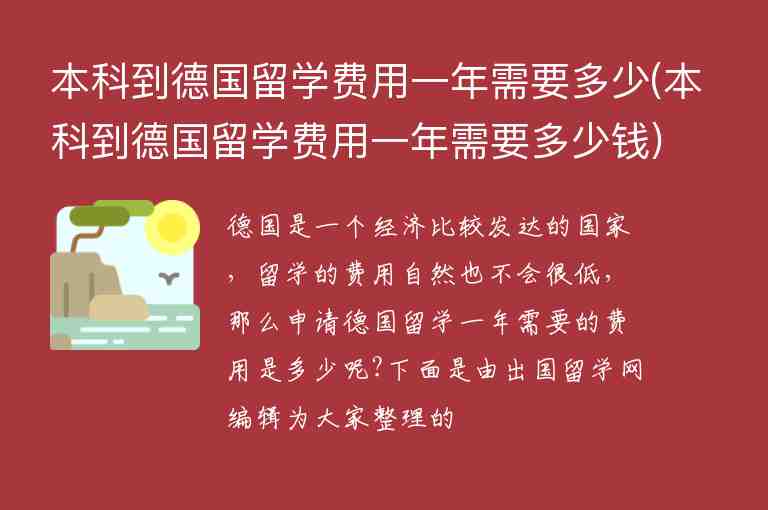 本科到德国留学费用一年需要多少(本科到德国留学费用一年需要多少钱)

德国是一个经济比较发达的国家，留学的费用自然也不会很低，那么申请德国留学一年需要的费用是多少呢?下面是由出国留学网编辑为大家整理的